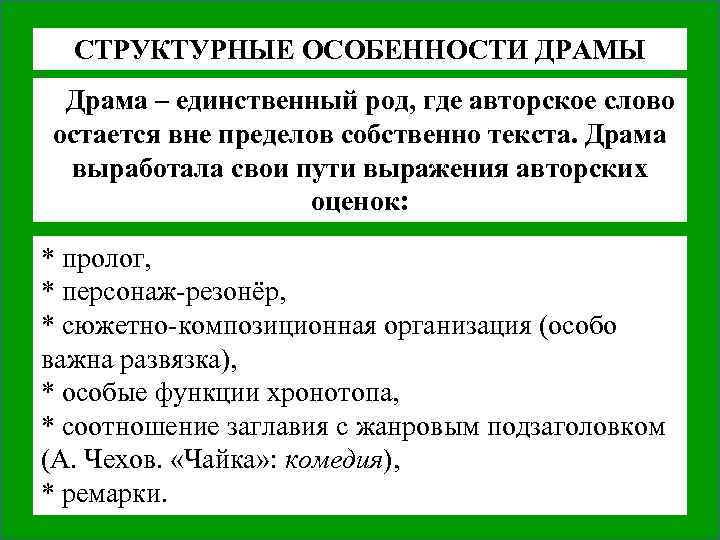 СТРУКТУРНЫЕ ОСОБЕННОСТИ ДРАМЫ

Драма – единственный род, где авторское слово остается вне пределов собственно текста. Драма выработала свои пути выражения авторских оценок:

* пролог,
* персонаж-резонёр,
* сюжетно-композиционная организация (особо важна развязка),
* особые функции хронотопа,
* соотношение заглавия с жанровым подзаголовком (А. Чехов. «Чайка»: комедия),
* ремарки.